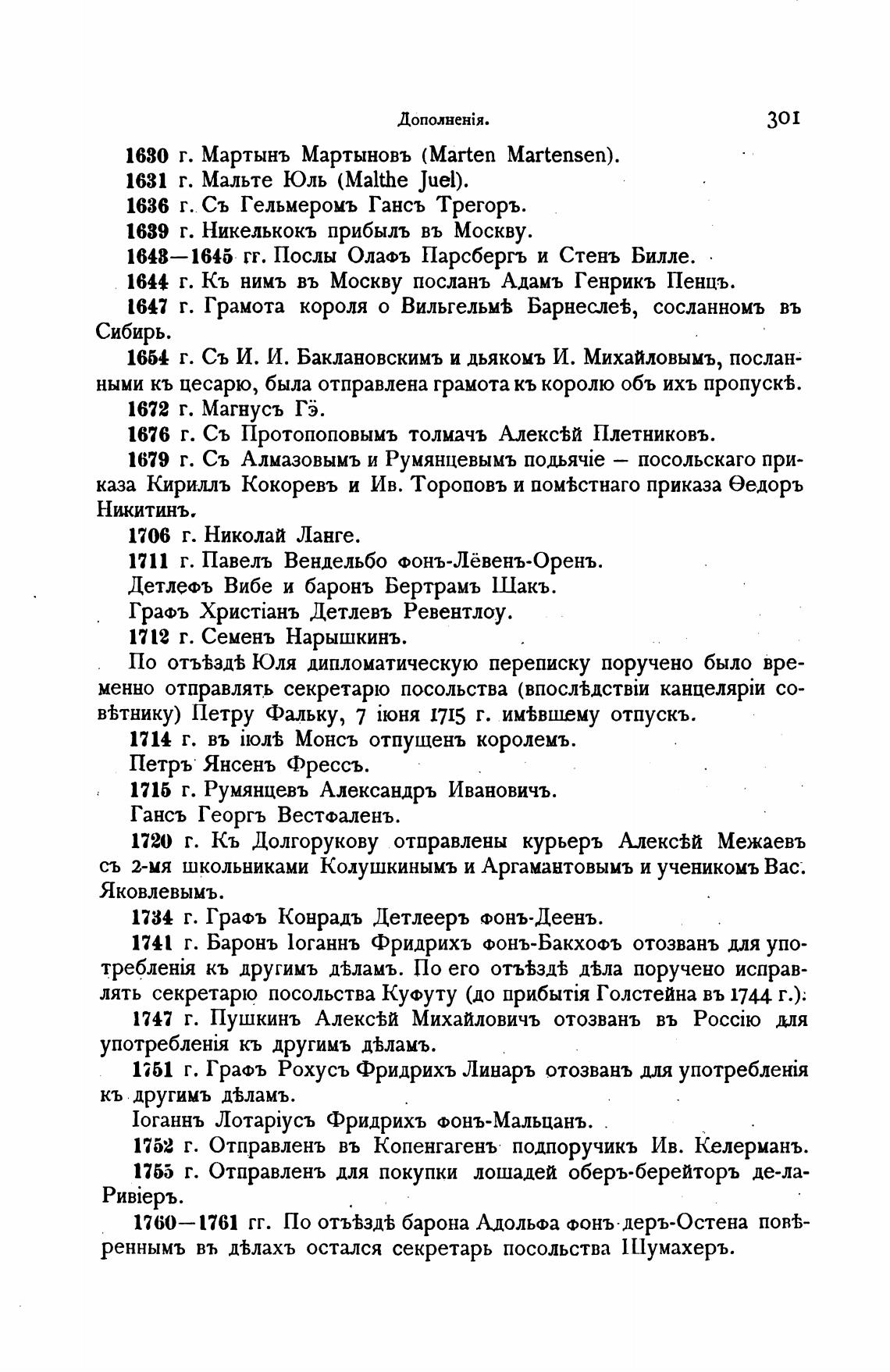 Дополненія. 301

1630 г. Мартынъ Мартыновъ (Marten Martensen).

1631 г. Мальте Юль (Malthe Juel).

1636 г. Съ Гельмеромъ Гансъ Трегоръ.

1639 г. Никелькокъ прибылъ въ Москву.

1643—1645 гг. Послы Олафъ Парсбергъ и Стенъ Билле.

1644 г. Къ нимъ въ Москву посланъ Адамъ Генрикъ Пенцъ.

1647 г. Грамота короля о Вильгельмѣ Барнеслеѣ, сосланномъ въ Сибирь.

1654 г. Съ И. И. Баклановскимъ и дьякомъ И. Михайловымъ, посланными къ цесарю, была отправлена грамота къ королю объ ихъ пропускѣ.

1672 г. Магнусъ Гэ.

1676 г. Съ Протопоповымъ толмачъ Алексѣй Плетниковъ.

1679 г. Съ Алмазовымъ и Румянцевымъ подьячіе — посольскаго приказа Кириллъ Кокоревъ и Ив. Тороповъ и помѣстнаго приказа Ѳедоръ Никитинъ.

1706 г. Николай Ланге.

1711 г. Павелъ Вендельбо фонъ-Лёвенъ-Оренъ.

Детлефъ Вибе и баронъ Бертрамъ Шакъ.

Графъ Христіанъ Детлевъ Ревентлоу.

1712 г. Семенъ Нарышкинъ.

По отъѣздѣ Юля дипломатическую переписку поручено было временно отправлять секретарю посольства (впослѣдствіи канцеляріи совѣтнику) Петру Фальку, 7 іюня 1715 г. имѣвшему отпускъ.

1714 г. въ іюлѣ Монсъ отпущенъ королемъ.

Петръ Янсенъ Фрессъ.

1715 г. Румянцевъ Александръ Ивановичъ.

Гансъ Георгъ Вестфаленъ.

1720 г. Къ Долгорукову отправлены курьеръ Алексѣй Межаевъ съ 2-мя школьниками Колушкинымъ и Аргамантовымъ и ученикомъ Вас. Яковлевымъ.

1734 г. Графъ Конрадъ Детлееръ фонъ-Деенъ.

1741 г. Баронъ Іоганнъ Фридрихъ фонъ-Бакхофъ отозванъ для употребленія къ другимъ дѣламъ. По его отъѣздѣ дѣла поручено исправлять секретарю посольства Куфуту (до прибытія Голстейна въ 1744 г.).

1747 г. Пушкинъ Алексѣй Михайловичъ отозванъ въ Россію для употребленія къ другимъ дѣламъ.

1751 г. Графъ Рохусъ Фридрихъ Линаръ отозванъ для употребленія къ другимъ дѣламъ.

Іоганнъ Лотаріусъ Фридрихъ фонъ-Мальцанъ.

1752 г. Отправленъ въ Копенгагенъ подпоручикъ Ив. Келерманъ.

1755 г. Отправленъ для покупки лошадей оберъ-берейторъ де-ла-Ривіеръ.

1760—1761 гг. По отъѣздѣ барона Адольфа фонъ-деръ-Остена повѣреннымъ въ дѣлахъ остался секретарь посольства Шумахеръ.